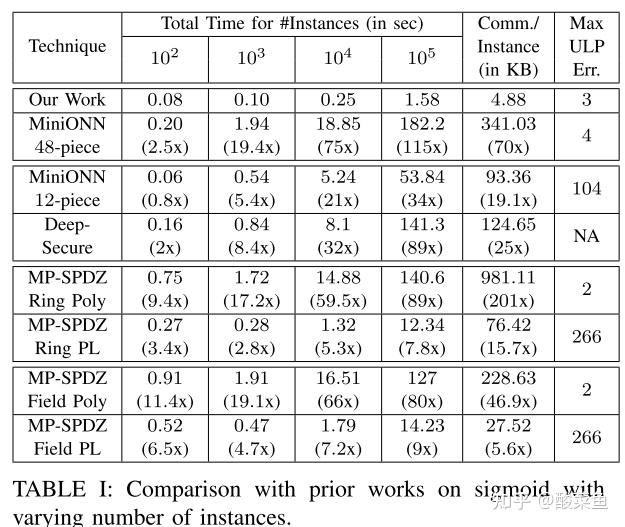 | Technique | Total Time for #Instances (in sec) $10^2$ | $10^3$ | $10^4$ | $10^5$ | Comm./ Instance (in KB) | Max ULP Err. |
|---|---|---|---|---|---|---|
| Our Work | 0.08 | 0.10 | 0.25 | 1.58 | 4.88 | 3 |
| MiniONN 48-piece | 0.20 (2.5x) | 1.94 (19.4x) | 18.85 (75x) | 182.2 (115x) | 341.03 (70x) | 4 |
| MiniONN 12-piece | 0.06 (0.8x) | 0.54 (5.4x) | 5.24 (21x) | 53.84 (34x) | 93.36 (19.1x) | 104 |
| Deep-Secure | 0.16 (2x) | 0.84 (8.4x) | 8.1 (32x) | 141.3 (89x) | 124.65 (25x) | NA |
| MP-SPDZ Ring Poly | 0.75 (9.4x) | 1.72 (17.2x) | 14.88 (59.5x) | 140.6 (89x) | 981.11 (201x) | 2 |
| MP-SPDZ Ring PL | 0.27 (3.4x) | 0.28 (2.8x) | 1.32 (5.3x) | 12.34 (7.8x) | 76.42 (15.7x) | 266 |
| MP-SPDZ Field Poly | 0.91 (11.4x) | 1.91 (19.1x) | 16.51 (66x) | 127 (80x) | 228.63 (46.9x) | 2 |
| MP-SPDZ Field PL | 0.52 (6.5x) | 0.47 (4.7x) | 1.79 (7.2x) | 14.23 (9x) | 27.52 (5.6x) | 266 |

TABLE I: Comparison with prior works on sigmoid with varying number of instances.

知乎 @酸菜鱼